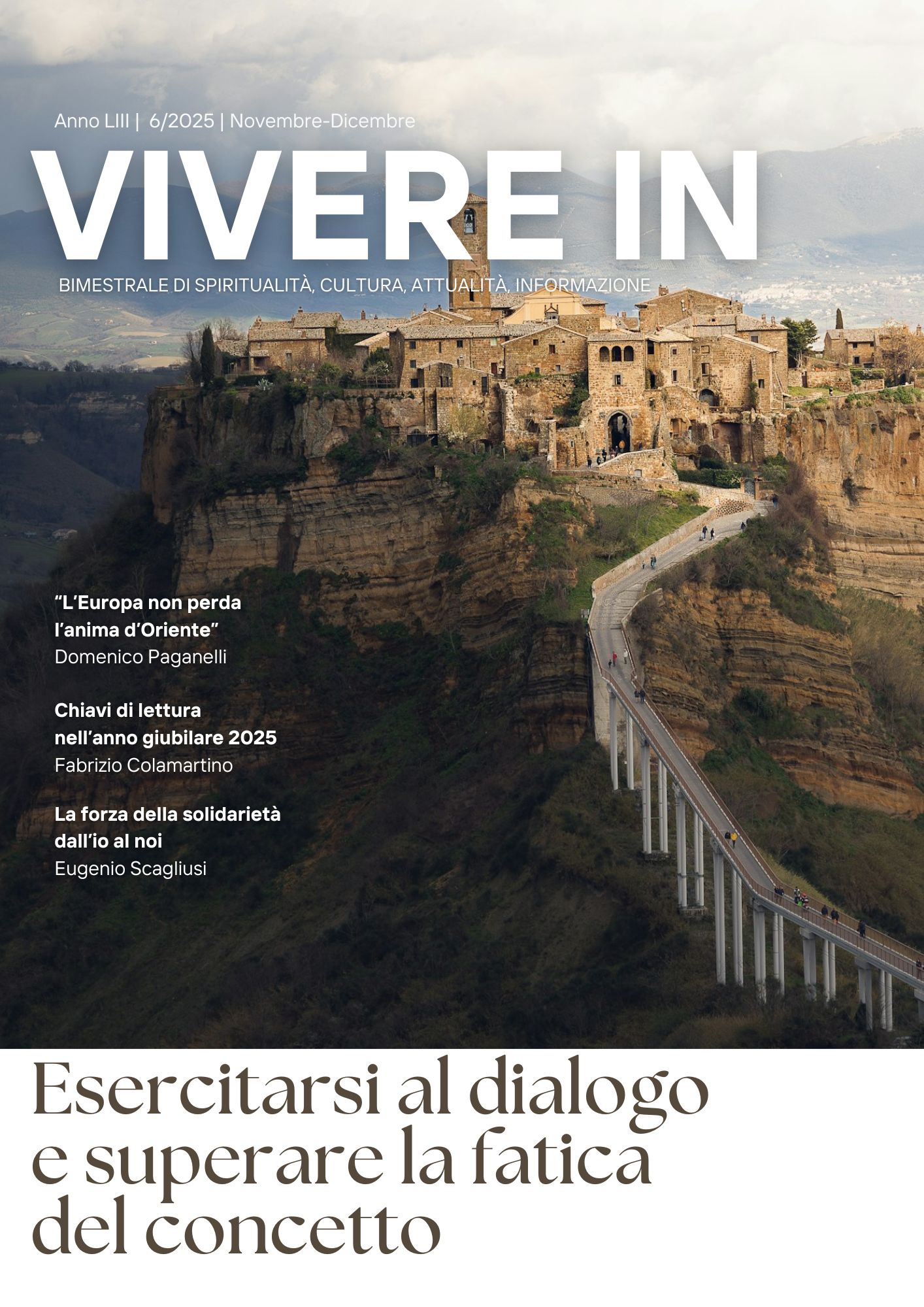 Anno LIII | 6/2025 | Novembre-Dicembre

VIVERE IN

BIMESTRALE DI SPIRITUALITÀ, CULTURA, ATTUALITÀ, INFORMAZIONE

"L'Europa non perda l'anima d'Oriente"
Domenico Paganelli

Chiavi di lettura nell'anno giubilare 2025
Fabrizio Colamartino

La forza della solidarietà dall'io al noi
Eugenio Scagliusi

Esercitarsi al dialogo e superare la fatica del concetto